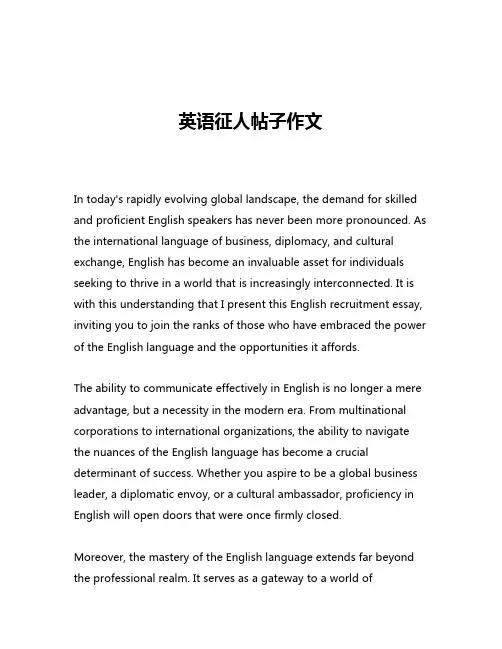 英语征人帖子作文

In today's rapidly evolving global landscape, the demand for skilled and proficient English speakers has never been more pronounced. As the international language of business, diplomacy, and cultural exchange, English has become an invaluable asset for individuals seeking to thrive in a world that is increasingly interconnected. It is with this understanding that I present this English recruitment essay, inviting you to join the ranks of those who have embraced the power of the English language and the opportunities it affords.

The ability to communicate effectively in English is no longer a mere advantage, but a necessity in the modern era. From multinational corporations to international organizations, the ability to navigate the nuances of the English language has become a crucial determinant of success. Whether you aspire to be a global business leader, a diplomatic envoy, or a cultural ambassador, proficiency in English will open doors that were once firmly closed.

Moreover, the mastery of the English language extends far beyond the professional realm. It serves as a gateway to a world of